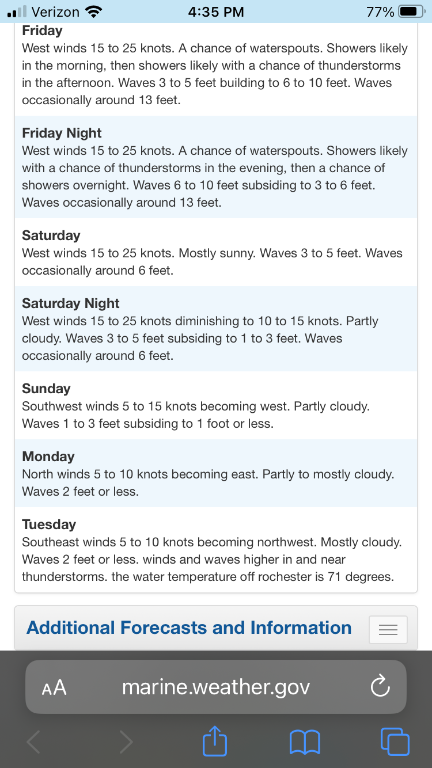 Verizon 4:35 PM 77%

Friday
West winds 15 to 25 knots. A chance of waterspouts. Showers likely in the morning, then showers likely with a chance of thunderstorms in the afternoon. Waves 3 to 5 feet building to 6 to 10 feet. Waves occasionally around 13 feet.

Friday Night
West winds 15 to 25 knots. A chance of waterspouts. Showers likely with a chance of thunderstorms in the evening, then a chance of showers overnight. Waves 6 to 10 feet subsiding to 3 to 6 feet. Waves occasionally around 13 feet.

Saturday
West winds 15 to 25 knots. Mostly sunny. Waves 3 to 5 feet. Waves occasionally around 6 feet.

Saturday Night
West winds 15 to 25 knots diminishing to 10 to 15 knots. Partly cloudy. Waves 3 to 5 feet subsiding to 1 to 3 feet. Waves occasionally around 6 feet.

Sunday
Southwest winds 5 to 15 knots becoming west. Partly cloudy. Waves 1 to 3 feet subsiding to 1 foot or less.

Monday
North winds 5 to 10 knots becoming east. Partly to mostly cloudy. Waves 2 feet or less.

Tuesday
Southeast winds 5 to 10 knots becoming northwest. Mostly cloudy. Waves 2 feet or less. winds and waves higher in and near thunderstorms. the water temperature off rochester is 71 degrees.

Additional Forecasts and Information

AA marine.weather.gov